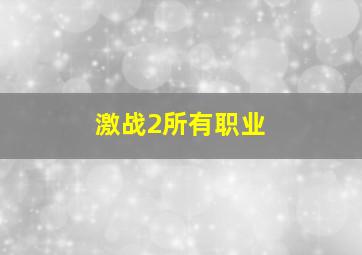 激战2所有职业